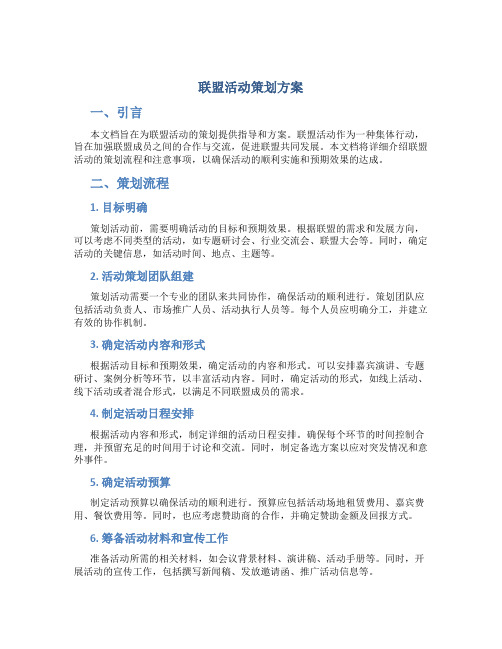 联盟活动策划方案

一、引言

本文档旨在为联盟活动的策划提供指导和方案。联盟活动作为一种集体行动，旨在加强联盟成员之间的合作与交流，促进联盟共同发展。本文档将详细介绍联盟活动的策划流程和注意事项，以确保活动的顺利实施和预期效果的达成。

二、策划流程

1. 目标明确

策划活动前，需要明确活动的目标和预期效果。根据联盟的需求和发展方向，可以考虑不同类型的活动，如专题研讨会、行业交流会、联盟大会等。同时，确定活动的关键信息，如活动时间、地点、主题等。

2. 活动策划团队组建

策划活动需要一个专业的团队来共同协作，确保活动的顺利进行。策划团队应包括活动负责人、市场推广人员、活动执行人员等。每个人员应明确分工，并建立有效的协作机制。

3. 确定活动内容和形式

根据活动目标和预期效果，确定活动的内容和形式。可以安排嘉宾演讲、专题研讨、案例分析等环节，以丰富活动内容。同时，确定活动的形式，如线上活动、线下活动或者混合形式，以满足不同联盟成员的需求。

4. 制定活动日程安排

根据活动内容和形式，制定详细的活动日程安排。确保每个环节的时间控制合理，并预留充足的时间用于讨论和交流。同时，制定备选方案以应对突发情况和意外事件。

5. 确定活动预算

制定活动预算以确保活动的顺利进行。预算应包括活动场地租赁费用、嘉宾费用、餐饮费用等。同时，也应考虑赞助商的合作，并确定赞助金额及回报方式。

6. 筹备活动材料和宣传工作

准备活动所需的相关材料，如会议背景材料、演讲稿、活动手册等。同时，开展活动的宣传工作，包括撰写新闻稿、发放邀请函、推广活动信息等。